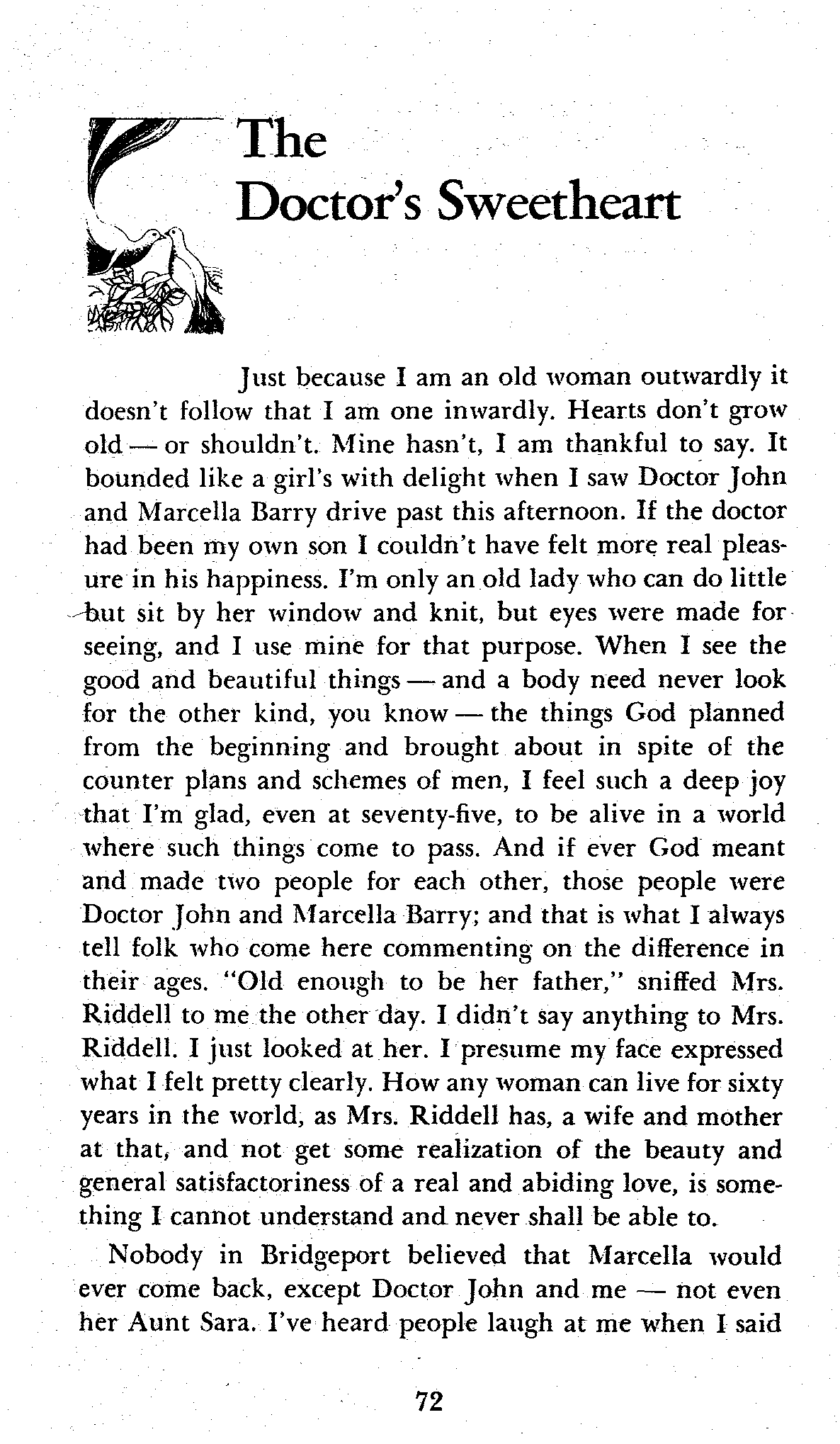 The Doctor's Sweetheart

Just because I am an old woman outwardly it doesn't follow that I am one inwardly. Hearts don't grow old — or shouldn't. Mine hasn't, I am thankful to say. It bounded like a girl's with delight when I saw Doctor John and Marcella Barry drive past this afternoon. If the doctor had been my own son I couldn't have felt more real pleasure in his happiness. I'm only an old lady who can do little but sit by her window and knit, but eyes were made for seeing, and I use mine for that purpose. When I see the good and beautiful things — and a body need never look for the other kind, you know — the things God planned from the beginning and brought about in spite of the counter plans and schemes of men, I feel such a deep joy that I'm glad, even at seventy-five, to be alive in a world where such things come to pass. And if ever God meant and made two people for each other, those people were Doctor John and Marcella Barry; and that is what I always tell folk who come here commenting on the difference in their ages. "Old enough to be her father," sniffed Mrs. Riddell to me the other day. I didn't say anything to Mrs. Riddell. I just looked at her. I presume my face expressed what I felt pretty clearly. How any woman can live for sixty years in the world, as Mrs. Riddell has, a wife and mother at that, and not get some realization of the beauty and general satisfactoriness of a real and abiding love, is something I cannot understand and never shall be able to.

Nobody in Bridgeport believed that Marcella would ever come back, except Doctor John and me — not even her Aunt Sara. I've heard people laugh at me when I said

72